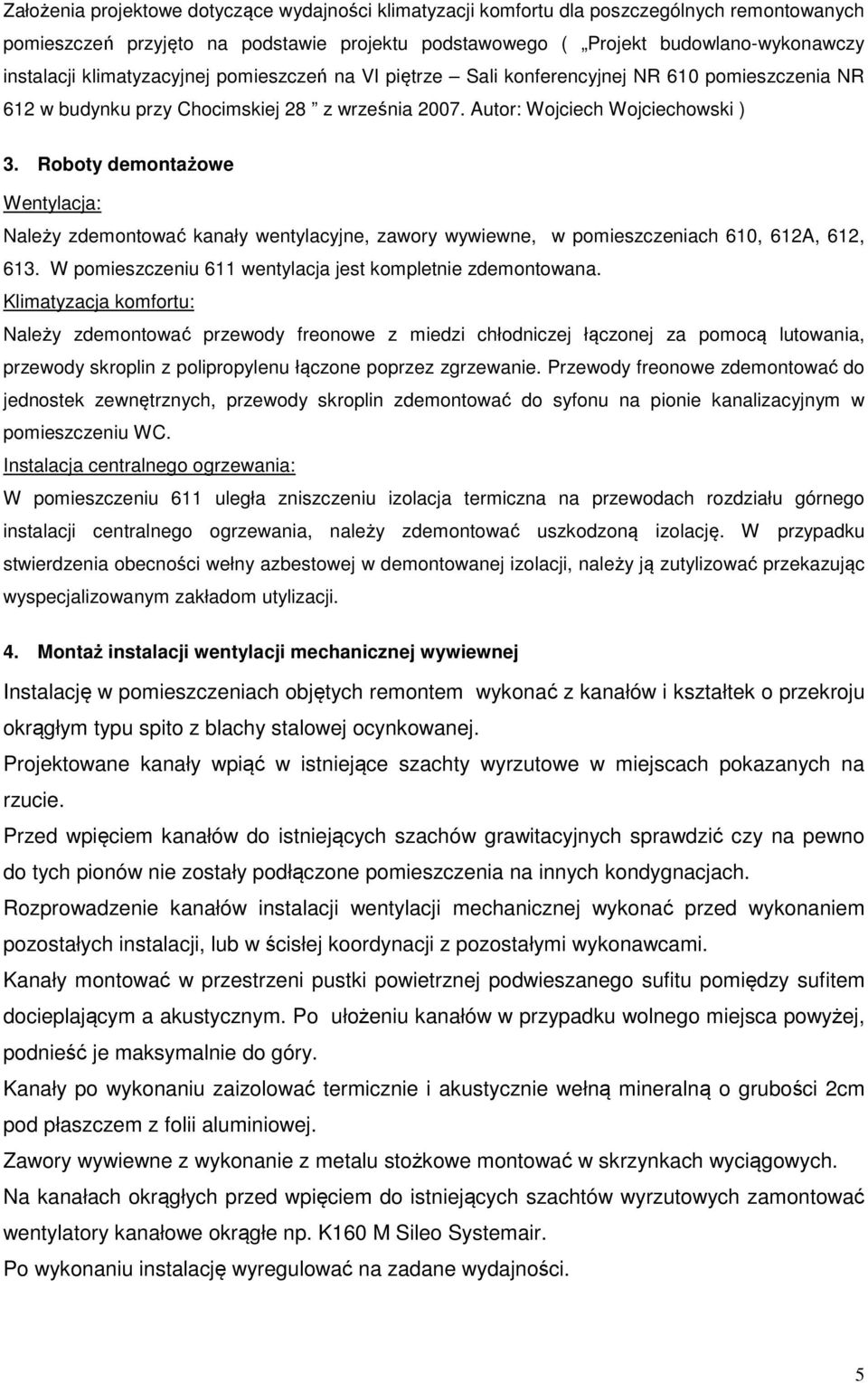 Założenia projektowe dotyczące wydajności klimatyzacji komfortu dla poszczególnych remontowanych pomieszczeń przyjęto na podstawie projektu podstawowego ( „Projekt budowlano-wykonawczy instalacji klimatyzacyjnej pomieszczeń na VI piętrze – Sali konferencyjnej NR 610 pomieszczenia NR 612 w budynku przy Chocimskiej 28 ” z września 2007. Autor: Wojciech Wojciechowski )

3. Roboty demontażowe

Wentylacja:

Należy zdemontować kanały wentylacyjne, zawory wywiewne, w pomieszczeniach 610, 612A, 612, 613. W pomieszczeniu 611 wentylacja jest kompletnie zdemontowana.

Klimatyzacja komfortu:

Należy zdemontować przewody freonowe z miedzi chłodniczej łączonej za pomocą lutowania, przewody skroplin z polipropylenu łączone poprzez zgrzewanie. Przewody freonowe zdemontować do jednostek zewnętrznych, przewody skroplin zdemontować do syfonu na pionie kanalizacyjnym w pomieszczeniu WC.

Instalacja centralnego ogrzewania:

W pomieszczeniu 611 uległa zniszczeniu izolacja termiczna na przewodach rozdziału górnego instalacji centralnego ogrzewania, należy zdemontować uszkodzoną izolację. W przypadku stwierdzenia obecności wełny azbestowej w demontowanej izolacji, należy ją zutylizować przekazując wyspecjalizowanym zakładom utylizacji.

4. Montaż instalacji wentylacji mechanicznej wywiewnej

Instalację w pomieszczeniach objętych remontem wykonać z kanałów i kształtek o przekroju okrągłym typu spito z blachy stalowej ocynkowanej.

Projektowane kanały wpiąć w istniejące szachty wyrzutowe w miejscach pokazanych na rzucie.

Przed wpięciem kanałów do istniejących szachów grawitacyjnych sprawdzić czy na pewno do tych pionów nie zostały podłączone pomieszczenia na innych kondygnacjach.

Rozprowadzenie kanałów instalacji wentylacji mechanicznej wykonać przed wykonaniem pozostałych instalacji, lub w ścisłej koordynacji z pozostałymi wykonawcami.

Kanały montować w przestrzeni pustki powietrznej podwieszanego sufitu pomiędzy sufitem docieplającym a akustycznym. Po ułożeniu kanałów w przypadku wolnego miejsca powyżej, podnieść je maksymalnie do góry.

Kanały po wykonaniu zaizolować termicznie i akustycznie wełną mineralną o grubości 2cm pod płaszczem z folii aluminiowej.

Zawory wywiewne z wykonanie z metalu stożkowe montować w skrzynkach wyciągowych.

Na kanałach okrągłych przed wpięciem do istniejących szachtów wyrzutowych zamontować wentylatory kanałowe okrągłe np. K160 M Sileo Systemair.

Po wykonaniu instalację wyregulować na zadane wydajności.

5